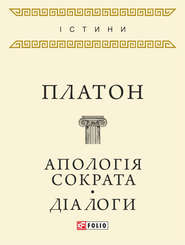 ІСТИНИ

ПЛАТОН

АПОЛОГІЯ СОКРАТА
•
ДІАЛОГИ

FOLIO